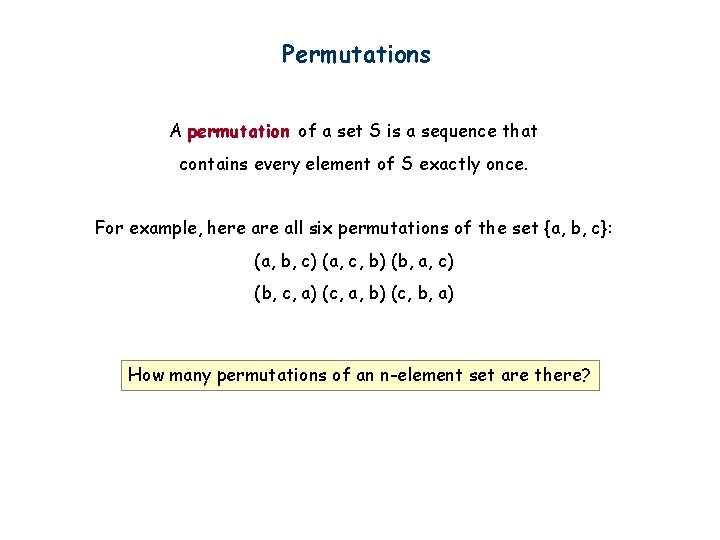 Permutations

A permutation of a set S is a sequence that contains every element of S exactly once.

For example, here are all six permutations of the set {a, b, c}:

(a, b, c) (a, c, b) (b, a, c)

(b, c, a) (c, a, b) (c, b, a)

How many permutations of an n-element set are there?